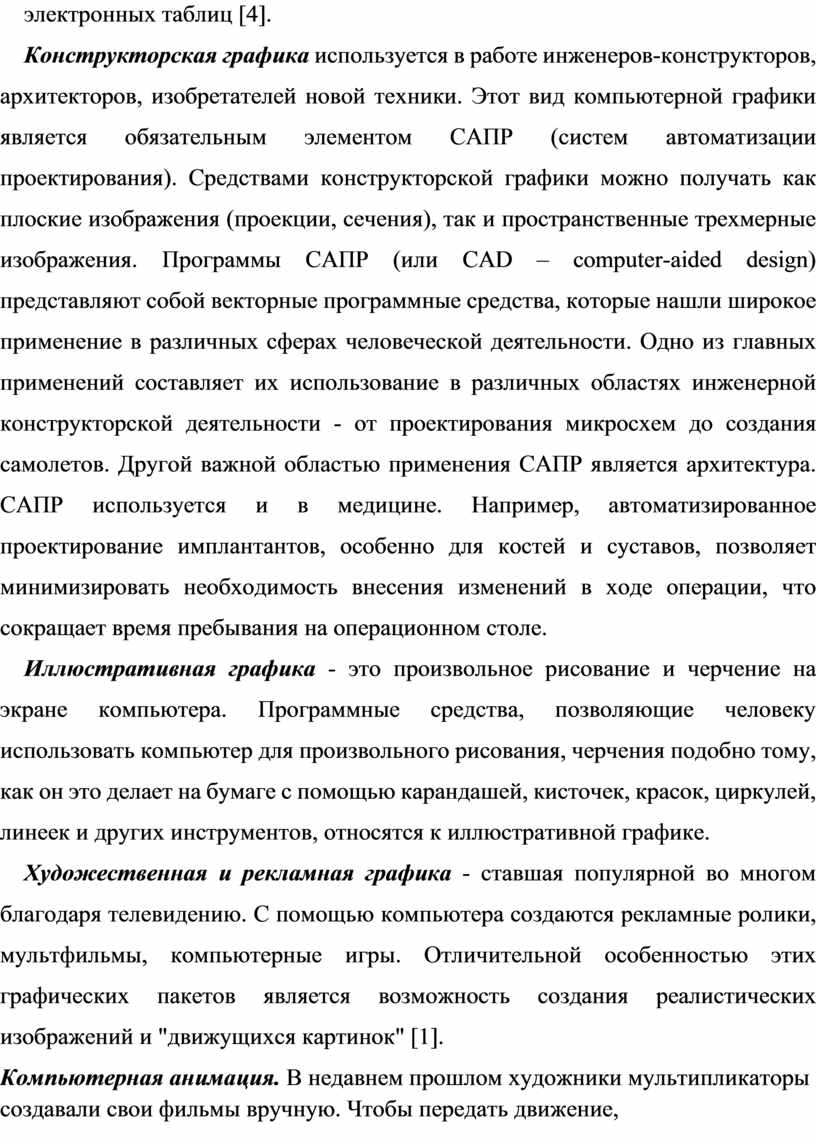 электронных таблиц [4].

Конструкторская графика используется в работе инженеров-конструкторов, архитекторов, изобретателей новой техники. Этот вид компьютерной графики является обязательным элементом САПР (систем автоматизации проектирования). Средствами конструкторской графики можно получать как плоские изображения (проекции, сечения), так и пространственные трехмерные изображения. Программы САПР (или CAD – computer-aided design) представляют собой векторные программные средства, которые нашли широкое применение в различных сферах человеческой деятельности. Одно из главных применений составляет их использование в различных областях инженерной конструкторской деятельности - от проектирования микросхем до создания самолетов. Другой важной областью применения САПР является архитектура. САПР используется и в медицине. Например, автоматизированное проектирование имплантантов, особенно для костей и суставов, позволяет минимизировать необходимость внесения изменений в ходе операции, что сокращает время пребывания на операционном столе.

Иллюстративная графика - это произвольное рисование и черчение на экране компьютера. Программные средства, позволяющие человеку использовать компьютер для произвольного рисования, черчения подобно тому, как он это делает на бумаге с помощью карандашей, кисточек, красок, циркулей, линеек и других инструментов, относятся к иллюстративной графике.

Художественная и рекламная графика - ставшая популярной во многом благодаря телевидению. С помощью компьютера создаются рекламные ролики, мультфильмы, компьютерные игры. Отличительной особенностью этих графических пакетов является возможность создания реалистических изображений и "движущихся картинок" [1].

Компьютерная анимация. В недавнем прошлом художники мультипликаторы создавали свои фильмы вручную. Чтобы передать движение,